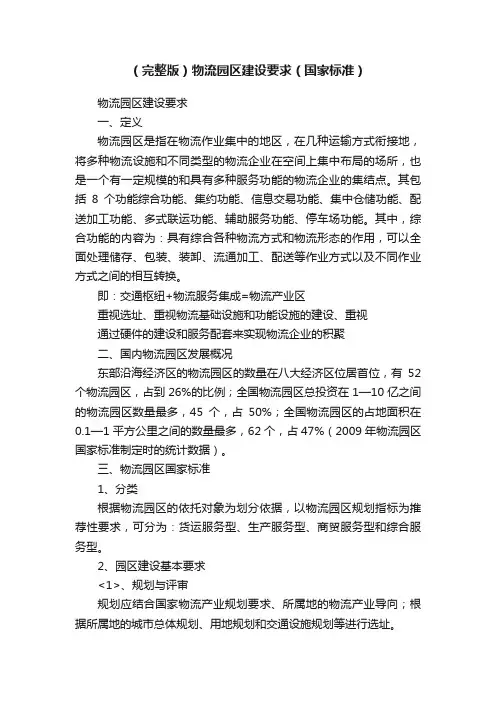 （完整版）物流园区建设要求（国家标准）

物流园区建设要求

一、定义

物流园区是指在物流作业集中的地区，在几种运输方式衔接地，将多种物流设施和不同类型的物流企业在空间上集中布局的场所，也是一个有一定规模的和具有多种服务功能的物流企业的集结点。其包括 8 个功能综合功能、集约功能、信息交易功能、集中仓储功能、配送加工功能、多式联运功能、辅助服务功能、停车场功能。其中，综合功能的内容为：具有综合各种物流方式和物流形态的作用，可以全面处理储存、包装、装卸、流通加工、配送等作业方式以及不同作业方式之间的相互转换。

即：交通枢纽+物流服务集成=物流产业区

重视选址、重视物流基础设施和功能设施的建设、重视

通过硬件的建设和服务配套来实现物流企业的积聚

二、国内物流园区发展概况

东部沿海经济区的物流园区的数量在八大经济区位居首位，有 52 个物流园区，占到 26%的比例；全国物流园区总投资在 1—10 亿之间的物流园区数量最多，45 个，占 50%；全国物流园区的占地面积在 0.1—1 平方公里之间的数量最多，62 个，占 47%（2009 年物流园区国家标准制定时的统计数据）。

三、物流园区国家标准

1、分类

根据物流园区的依托对象为划分依据，以物流园区规划指标为推荐性要求，可分为：货运服务型、生产服务型、商贸服务型和综合服务型。

2、园区建设基本要求

<1>、规划与评审

规划应结合国家物流产业规划要求、所属地的物流产业导向；根据所属地的城市总体规划、用地规划和交通设施规划等进行选址。